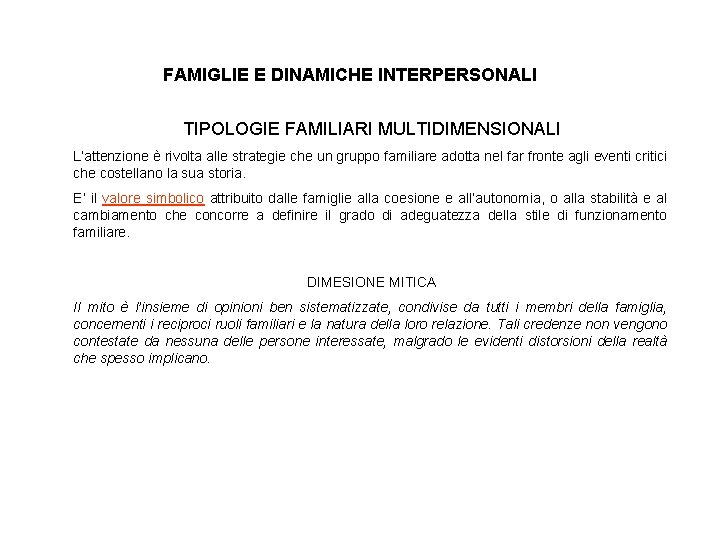 FAMIGLIE E DINAMICHE INTERPERSONALI

TIPOLOGIE FAMILIARI MULTIDIMENSIONALI

L'attenzione è rivolta alle strategie che un gruppo familiare adotta nel far fronte agli eventi critici che costellano la sua storia.

E' il valore simbolico attribuito dalle famiglie alla coesione e all'autonomia, o alla stabilità e al cambiamento che concorre a definire il grado di adeguatezza della stile di funzionamento familiare.

DIMESIONE MITICA

Il mito è l'insieme di opinioni ben sistematizzate, condivise da tutti i membri della famiglia, concernenti i reciproci ruoli familiari e la natura della loro relazione. Tali credenze non vengono contestate da nessuna delle persone interessate, malgrado le evidenti distorsioni della realtà che spesso implicano.